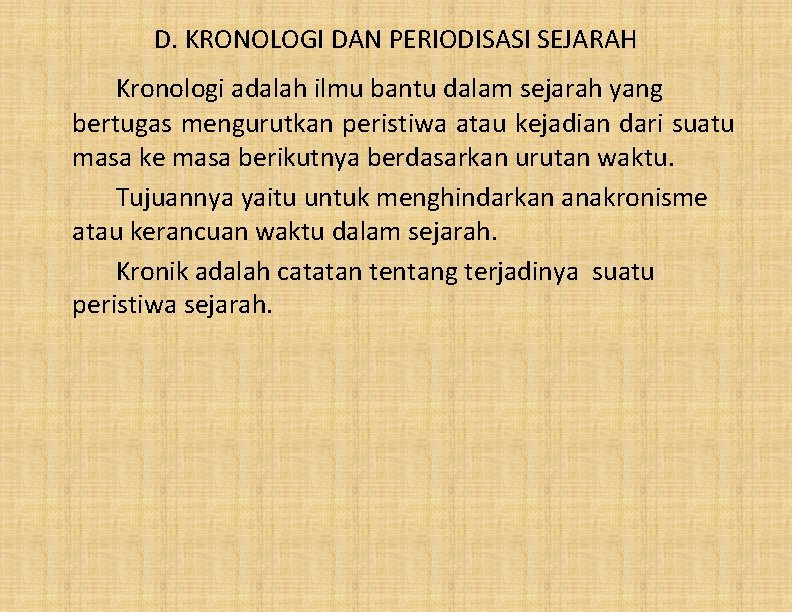 D. KRONOLOGI DAN PERIODISASI SEJARAH

Kronologi adalah ilmu bantu dalam sejarah yang bertugas mengurutkan peristiwa atau kejadian dari suatu masa ke masa berikutnya berdasarkan urutan waktu.

Tujuannya yaitu untuk menghindarkan anakronisme atau kerancuan waktu dalam sejarah.

Kronik adalah catatan tentang terjadinya suatu peristiwa sejarah.